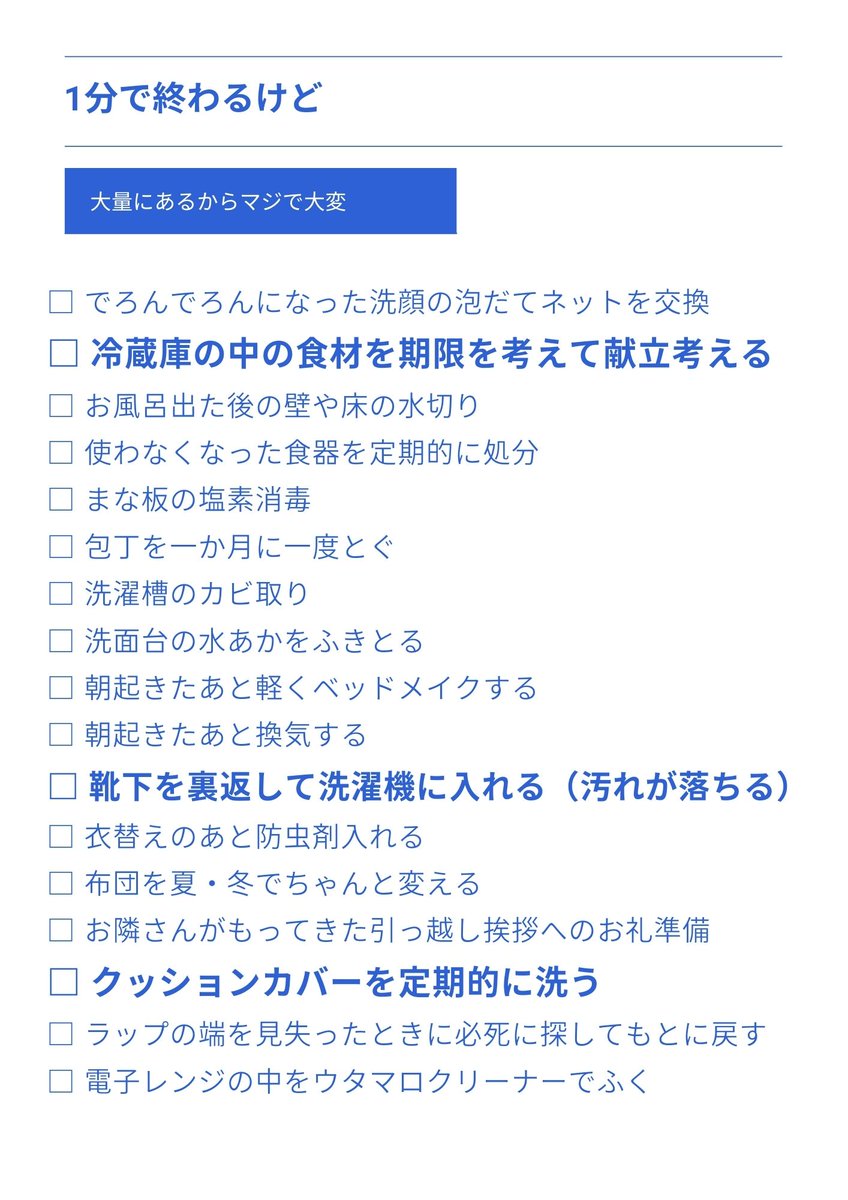 1分で終わるけど

大量にあるからマジで大変

☐ でろんでろんになった洗顔の泡だてネットを交換
☐ 冷蔵庫の中の食材を期限を考えて献立考える
☐ お風呂出た後の壁や床の水切り
☐ 使わなくなった食器を定期的に処分
☐ まな板の塩素消毒
☐ 包丁を一か月に一度とぐ
☐ 洗濯槽のカビ取り
☐ 洗面台の水あかをふきとる
☐ 朝起きたあと軽くベッドメイクする
☐ 朝起きたあと換気する
☐ 靴下を裏返して洗濯機に入れる（汚れが落ちる）
☐ 衣替えのあと防虫剤入れる
☐ 布団を夏・冬でちゃんと変える
☐ お隣さんがもってきた引っ越し挨拶へのお礼準備
☐ クッションカバーを定期的に洗う
☐ ラップの端を見失ったときに必死に探してもとに戻す
☐ 電子レンジの中をウタマロクリーナーでふく